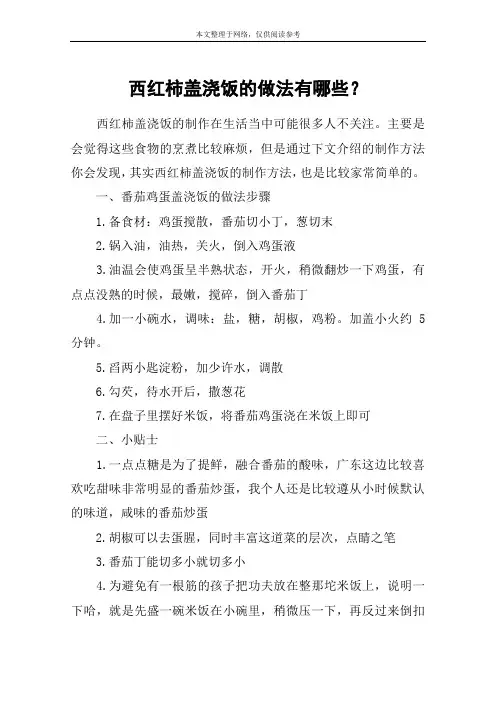 本文整理于网络，仅供阅读参考

西红柿盖浇饭的做法有哪些？

西红柿盖浇饭的制作在生活当中可能很多人不关注。主要是会觉得这些食物的烹煮比较麻烦，但是通过下文介绍的制作方法你会发现，其实西红柿盖浇饭的制作方法，也是比较家常简单的。

一、番茄鸡蛋盖浇饭的做法步骤

1.备食材：鸡蛋搅散，番茄切小丁，葱切末

2.锅入油，油热，关火，倒入鸡蛋液

3.油温会使鸡蛋呈半熟状态，开火，稍微翻炒一下鸡蛋，有点点没熟的时候，最嫩，搅碎，倒入番茄丁

4.加一小碗水，调味：盐，糖，胡椒，鸡粉。加盖小火约 5 分钟。

5.舀两小匙淀粉，加少许水，调散

6.勾芡，待水开后，撒葱花

7.在盘子里摆好米饭，将番茄鸡蛋浇在米饭上即可

二、小贴士

1.一点点糖是为了提鲜，融合番茄的酸味，广东这边比较喜欢吃甜味非常明显的番茄炒蛋，我个人还是比较遵从小时候默认的味道，咸味的番茄炒蛋

2.胡椒可以去蛋腥，同时丰富这道菜的层次，点睛之笔

3.番茄丁能切多小就切多小

4.为避免有一根筋的孩子把功夫放在整那坨米饭上，说明一下哈，就是先盛一碗米饭在小碗里，稍微压一下，再反过来倒扣